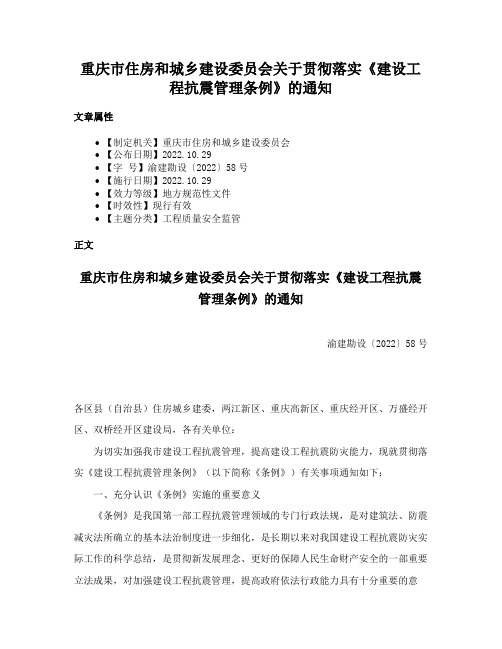 重庆市住房和城乡建设委员会关于贯彻落实《建设工程抗震管理条例》的通知

文章属性

- 【制定机关】重庆市住房和城乡建设委员会
- 【公布日期】2022.10.29
- 【字 号】渝建勘设〔2022〕58号
- 【施行日期】2022.10.29
- 【效力等级】地方规范性文件
- 【时效性】现行有效
- 【主题分类】工程质量安全监管

正文

重庆市住房和城乡建设委员会关于贯彻落实《建设工程抗震管理条例》的通知

渝建勘设〔2022〕58号

各区县（自治县）住房城乡建委，两江新区、重庆高新区、重庆经开区、万盛经开区、双桥经开区建设局，各有关单位：

为切实加强我市建设工程抗震管理，提高建设工程抗震防灾能力，现就贯彻落实《建设工程抗震管理条例》（以下简称《条例》）有关事项通知如下：

一、充分认识《条例》实施的重要意义

《条例》是我国第一部工程抗震管理领域的专门行政法规，是对建筑法、防震减灾法所确立的基本法治制度进一步细化，是长期以来对我国建设工程抗震防灾实际工作的科学总结，是贯彻新发展理念、更好的保障人民生命财产安全的一部重要立法成果，对加强建设工程抗震管理，提高政府依法行政能力具有十分重要的意